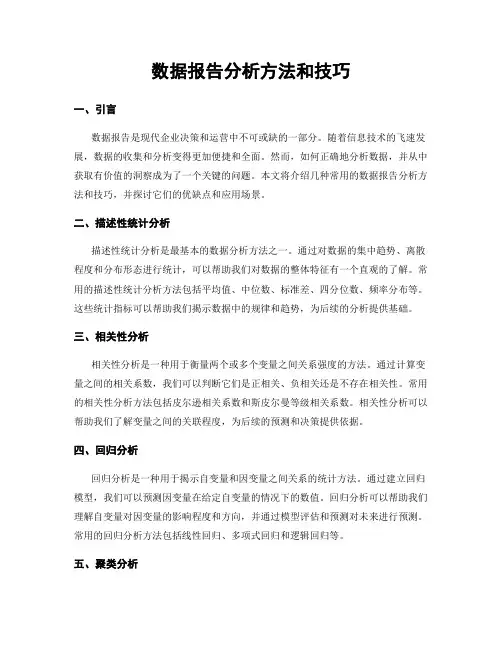 数据报告分析方法和技巧

一、引言

数据报告是现代企业决策和运营中不可或缺的一部分。随着信息技术的飞速发展，数据的收集和分析变得更加便捷和全面。然而，如何正确地分析数据，并从中获取有价值的洞察成为了一个关键的问题。本文将介绍几种常用的数据报告分析方法和技巧，并探讨它们的优缺点和应用场景。

二、描述性统计分析

描述性统计分析是最基本的数据分析方法之一。通过对数据的集中趋势、离散程度和分布形态进行统计，可以帮助我们对数据的整体特征有一个直观的了解。常用的描述性统计分析方法包括平均值、中位数、标准差、四分位数、频率分布等。这些统计指标可以帮助我们揭示数据中的规律和趋势，为后续的分析提供基础。

三、相关性分析

相关性分析是一种用于衡量两个或多个变量之间关系强度的方法。通过计算变量之间的相关系数，我们可以判断它们是正相关、负相关还是不存在相关性。常用的相关性分析方法包括皮尔逊相关系数和斯皮尔曼等级相关系数。相关性分析可以帮助我们了解变量之间的关联程度，为后续的预测和决策提供依据。

四、回归分析

回归分析是一种用于揭示自变量和因变量之间关系的统计方法。通过建立回归模型，我们可以预测因变量在给定自变量的情况下的数值。回归分析可以帮助我们理解自变量对因变量的影响程度和方向，并通过模型评估和预测对未来进行预测。常用的回归分析方法包括线性回归、多项式回归和逻辑回归等。

五、聚类分析